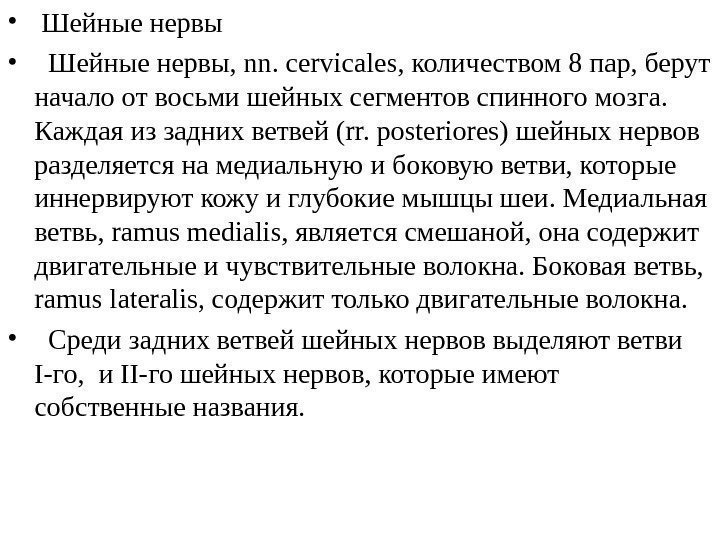 • Шейные нервы

• Шейные нервы, nn. cervicales, количеством 8 пар, берут начало от восьми шейных сегментов спинного мозга. Каждая из задних ветвей (rr. posteriores) шейных нервов разделяется на медиальную и боковую ветви, которые иннервируют кожу и глубокие мышцы шеи. Медиальная ветвь, ramus medialis, является смешаной, она содержит двигательные и чувствительные волокна. Боковая ветвь, ramus lateralis, содержит только двигательные волокна.

• Среди задних ветвей шейных нервов выделяют ветви I-го, и II-го шейных нервов, которые имеют собственные названия.